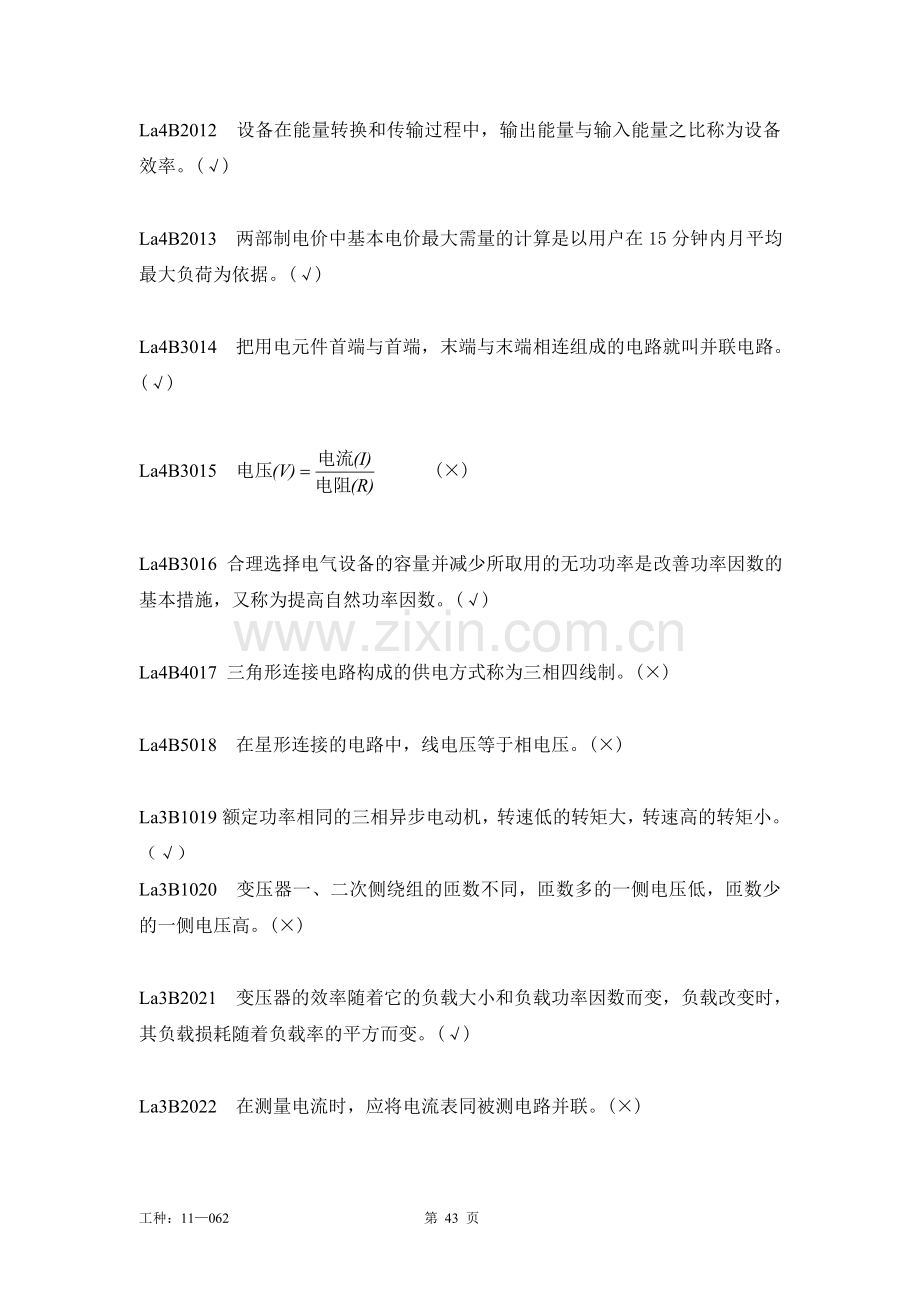 La4B2012　设备在能量转换和传输过程中，输出能量与输入能量之比称为设备效率。（√）

La4B2013　两部制电价中基本电价最大需量的计算是以用户在 15 分钟内月平均最大负荷为依据。（√）

La4B3014　把用电元件首端与首端，末端与末端相连组成的电路就叫并联电路。（√）

La4B3015　$电压(V)=\frac{电流(I)}{电阻(R)}$　（×）

La4B3016 合理选择电气设备的容量并减少所取用的无功功率是改善功率因数的基本措施，又称为提高自然功率因数。（√）

www.zixin.com.cn

La4B4017 三角形连接电路构成的供电方式称为三相四线制。（×）

La4B5018　在星形连接的电路中，线电压等于相电压。（×）

La3B1019 额定功率相同的三相异步电动机，转速低的转矩大，转速高的转矩小。（√）
La3B1020　变压器一、二次侧绕组的匝数不同，匝数多的一侧电压低，匝数少的一侧电压高。（×）

La3B2021　变压器的效率随着它的负载大小和负载功率因数而变，负载改变时，其负载损耗随着负载率的平方而变。（√）

La3B2022　在测量电流时，应将电流表同被测电路并联。（×）

工种：11—062　第 43 页